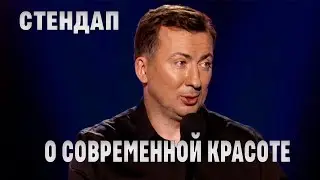 СТЕНДАП

О СОВРЕМЕННОЙ КРАСОТЕ